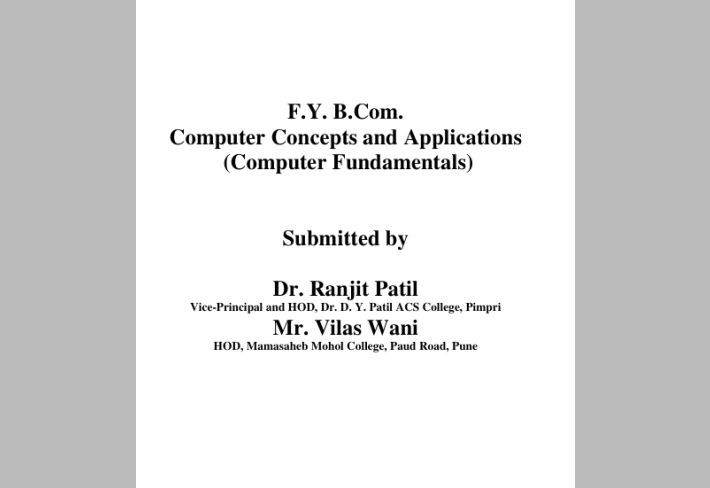 F.Y. B.Com.
Computer Concepts and Applications
(Computer Fundamentals)

Submitted by

Dr. Ranjit Patil
Vice-Principal and HOD, Dr. D. Y. Patil ACS College, Pimpri
Mr. Vilas Wani
HOD, Mamasaheb Mohol College, Paud Road, Pune